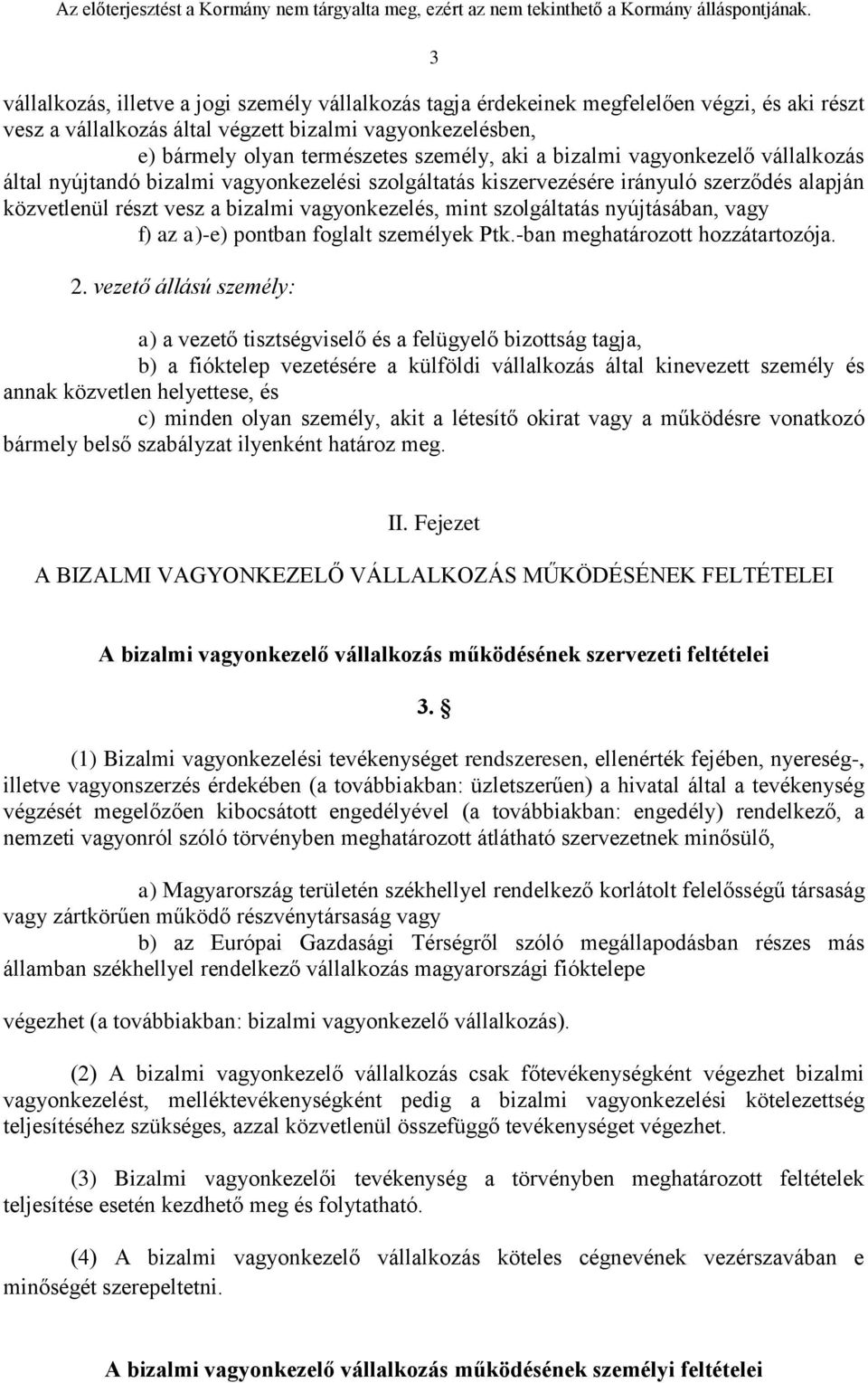 Az előterjesztést a Kormány nem tárgyalta meg, ezért az nem tekinthető a Kormány álláspontjának.

3

vállalkozás, illetve a jogi személy vállalkozás tagja érdekeinek megfelelően végzi, és aki részt vesz a vállalkozás által végzett bizalmi vagyonkezelésben,

e) bármely olyan természetes személy, aki a bizalmi vagyonkezelő vállalkozás által nyújtandó bizalmi vagyonkezelési szolgáltatás kiszervezésére irányuló szerződés alapján közvetlenül részt vesz a bizalmi vagyonkezelés, mint szolgáltatás nyújtásában, vagy

f) az a)-e) pontban foglalt személyek Ptk.-ban meghatározott hozzátartozója.

2. vezető állású személy:

a) a vezető tisztségviselő és a felügyelő bizottság tagja,

b) a fióktelep vezetésére a külföldi vállalkozás által kinevezett személy és annak közvetlen helyettese, és

c) minden olyan személy, akit a létesítő okirat vagy a működésre vonatkozó bármely belső szabályzat ilyenként határoz meg.

II. Fejezet

A BIZALMI VAGYONKEZELŐ VÁLLALKOZÁS MŰKÖDÉSÉNEK FELTÉTELEI

A bizalmi vagyonkezelő vállalkozás működésének szervezeti feltételei

3. §

(1) Bizalmi vagyonkezelési tevékenységet rendszeresen, ellenérték fejében, nyereség-, illetve vagyonszerzés érdekében (a továbbiakban: üzletszerűen) a hivatal által a tevékenység végzését megelőzően kibocsátott engedélyével (a továbbiakban: engedély) rendelkező, a nemzeti vagyonról szóló törvényben meghatározott átlátható szervezetnek minősülő,

a) Magyarország területén székhellyel rendelkező korlátolt felelősségű társaság vagy zártkörűen működő részvénytársaság vagy

b) az Európai Gazdasági Térségről szóló megállapodásban részes más államban székhellyel rendelkező vállalkozás magyarországi fióktelepe

végezhet (a továbbiakban: bizalmi vagyonkezelő vállalkozás).

(2) A bizalmi vagyonkezelő vállalkozás csak főtevékenységként végezhet bizalmi vagyonkezelést, melléktevékenységként pedig a bizalmi vagyonkezelési kötelezettség teljesítéséhez szükséges, azzal közvetlenül összefüggő tevékenységet végezhet.

(3) Bizalmi vagyonkezelői tevékenység a törvényben meghatározott feltételek teljesítése esetén kezdhető meg és folytatható.

(4) A bizalmi vagyonkezelő vállalkozás köteles cégnevének vezérszavában e minőségét szerepeltetni.

A bizalmi vagyonkezelő vállalkozás működésének személyi feltételei